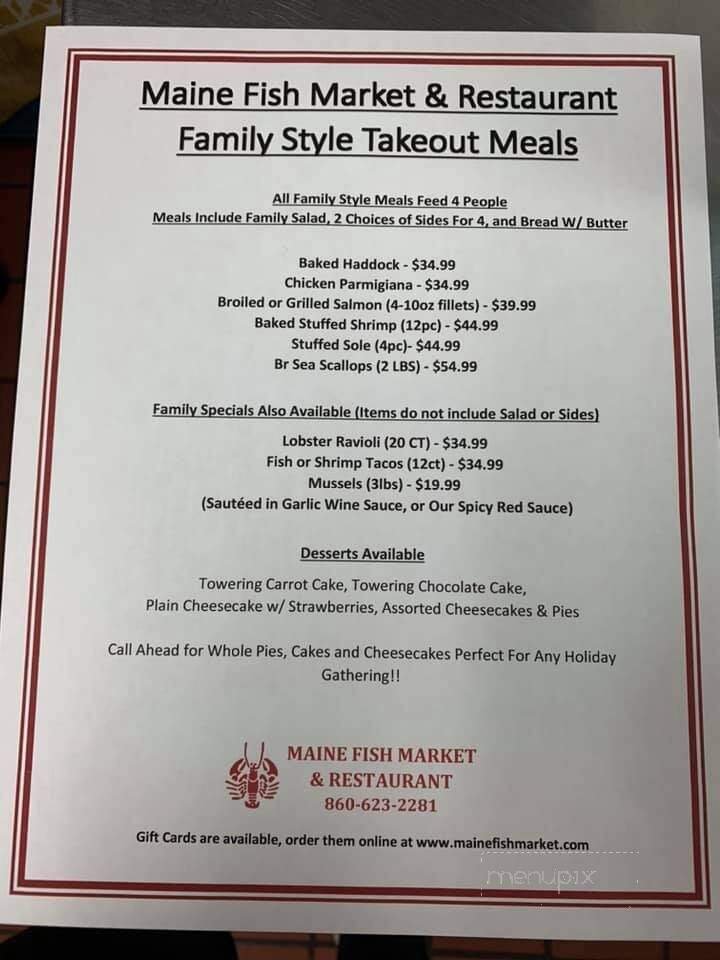 Maine Fish Market & Restaurant
Family Style Takeout Meals

All Family Style Meals Feed 4 People
Meals Include Family Salad, 2 Choices of Sides For 4, and Bread W/ Butter

Baked Haddock - $34.99
Chicken Parmigiana - $34.99
Broiled or Grilled Salmon (4-10oz fillets) - $39.99
Baked Stuffed Shrimp (12pc) - $44.99
Stuffed Sole (4pc)- $44.99
Br Sea Scallops (2 LBS) - $54.99

Family Specials Also Available (Items do not include Salad or Sides)
Lobster Ravioli (20 CT) - $34.99
Fish or Shrimp Tacos (12ct) - $34.99
Mussels (3lbs) - $19.99
(Sautéed in Garlic Wine Sauce, or Our Spicy Red Sauce)

Desserts Available

Towering Carrot Cake, Towering Chocolate Cake,
Plain Cheesecake w/ Strawberries, Assorted Cheesecakes & Pies

Call Ahead for Whole Pies, Cakes and Cheesecakes Perfect For Any Holiday Gathering!!

MAINE FISH MARKET
& RESTAURANT
860-623-2281

Gift Cards are available, order them online at www.mainefishmarket.com

menupix